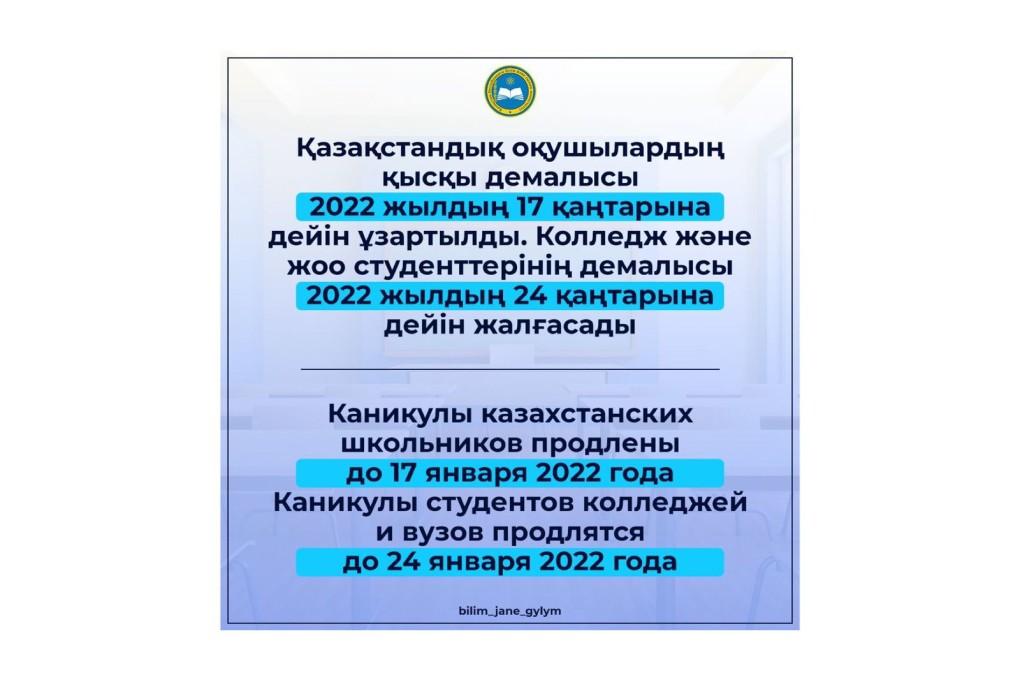 Қазақстандық оқушылардың қысқы демалысы 2022 жылдың 17 қаңтарына дейін ұзартылды. Колледж және жоо студенттерінің демалысы 2022 жылдың 24 қаңтарына дейін жалғасады

Каникулы казахстанских школьников продлены до 17 января 2022 года Каникулы студентов колледжей и вузов продлятся до 24 января 2022 года

bilim_jane_gylym